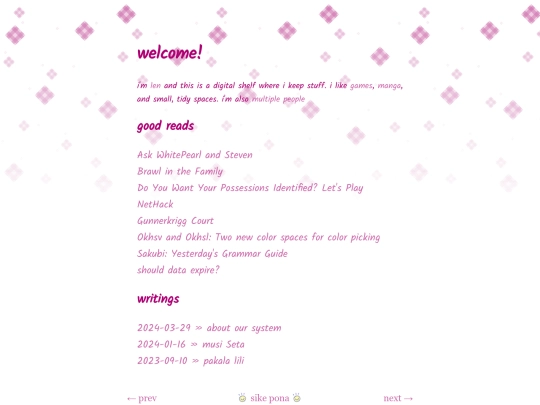 welcome!

i'm len and this is a digital shelf where i keep stuff. i like games, manga, and small, tidy spaces. i'm also multiple people

good reads

Ask WhitePearl and Steven
Brawl in the Family
Do You Want Your Possessions Identified? Let's Play NetHack
Gunnerkrigg Court
Okhsv and Okhsl: Two new color spaces for color picking
Sakubi: Yesterday's Grammar Guide
should data expire?

writings

2024-03-29 » about our system
2024-01-16 » musi Seta
2023-09-10 » pakala lili

← prev    sike pona    next →